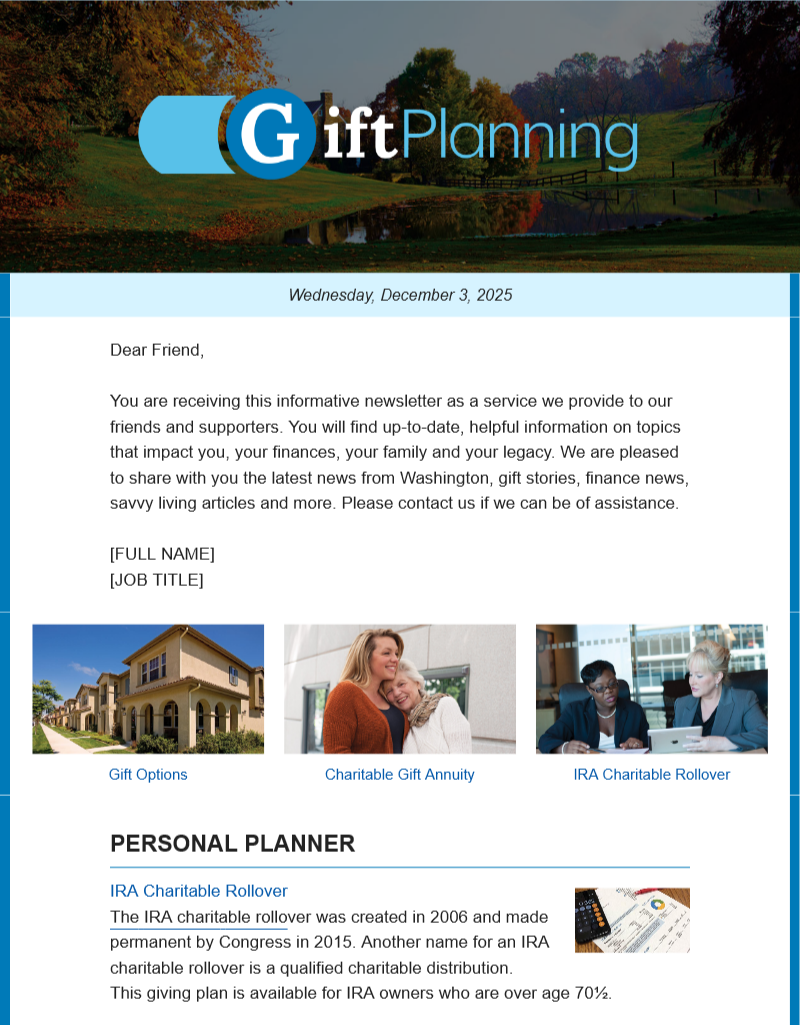 GiftPlanning

Wednesday, December 3, 2025

Dear Friend,

You are receiving this informative newsletter as a service we provide to our friends and supporters. You will find up-to-date, helpful information on topics that impact you, your finances, your family and your legacy. We are pleased to share with you the latest news from Washington, gift stories, finance news, savvy living articles and more. Please contact us if we can be of assistance.

[FULL NAME]
[JOB TITLE]

Gift Options

Charitable Gift Annuity

IRA Charitable Rollover

PERSONAL PLANNER

IRA Charitable Rollover

The IRA charitable rollover was created in 2006 and made permanent by Congress in 2015. Another name for an IRA charitable rollover is a qualified charitable distribution. This giving plan is available for IRA owners who are over age 70½.